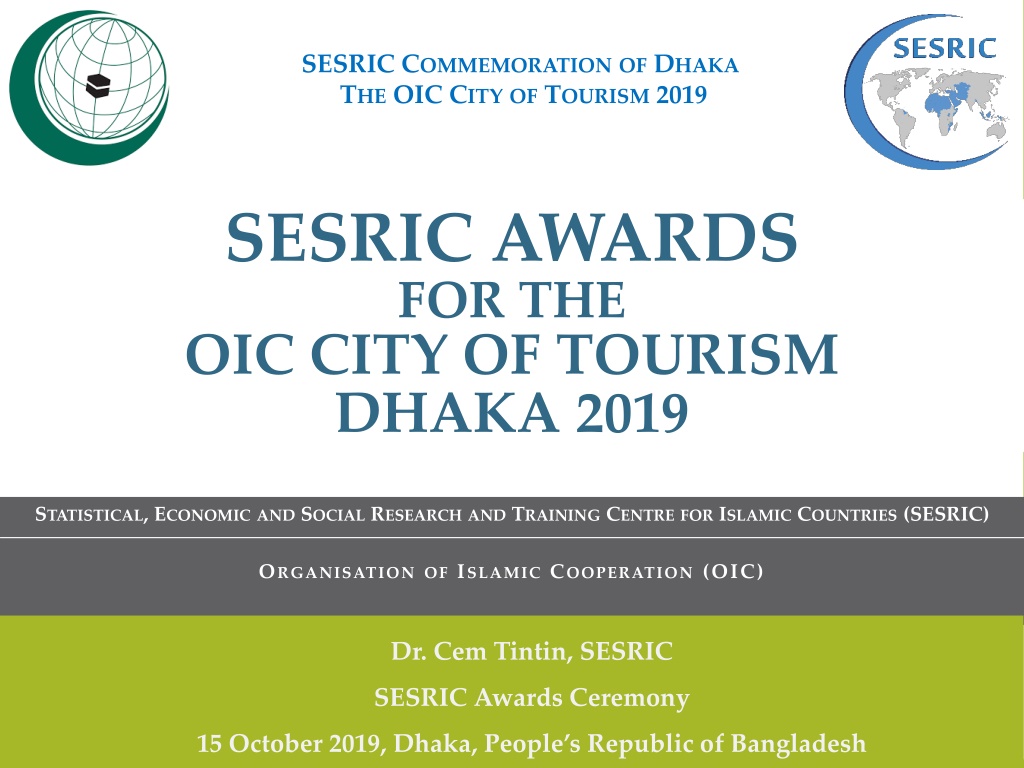 SESRIC COMMEMORATION OF DHAKA
THE OIC CITY OF TOURISM 2019

SESRIC

SESRIC AWARDS
FOR THE
OIC CITY OF TOURISM
DHAKA 2019

STATISTICAL, ECONOMIC AND SOCIAL RESEARCH AND TRAINING CENTRE FOR ISLAMIC COUNTRIES (SESRIC)

ORGANISATION OF ISLAMIC COOPERATION (OIC)

Dr. Cem Tintin, SESRIC

SESRIC Awards Ceremony

15 October 2019, Dhaka, People's Republic of Bangladesh